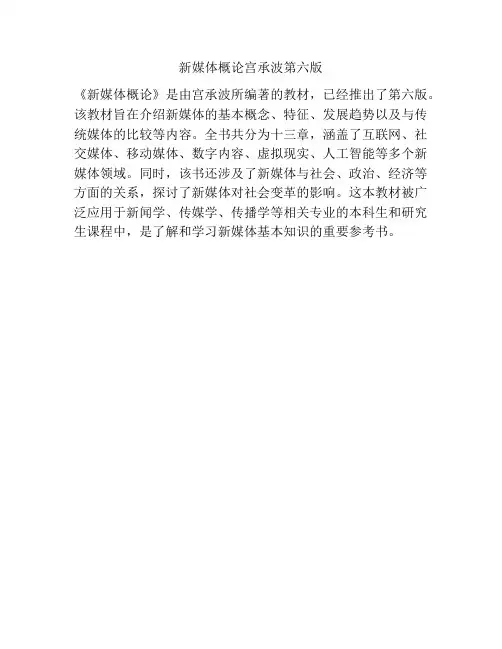 新媒体概论宫承波第六版

《新媒体概论》是由宫承波所编著的教材，已经推出了第六版。该教材旨在介绍新媒体的基本概念、特征、发展趋势以及与传统媒体的比较等内容。全书共分为十三章，涵盖了互联网、社交媒体、移动媒体、数字内容、虚拟现实、人工智能等多个新媒体领域。同时，该书还涉及了新媒体与社会、政治、经济等方面的关系，探讨了新媒体对社会变革的影响。这本教材被广泛应用于新闻学、传媒学、传播学等相关专业的本科生和研究生课程中，是了解和学习新媒体基本知识的重要参考书。